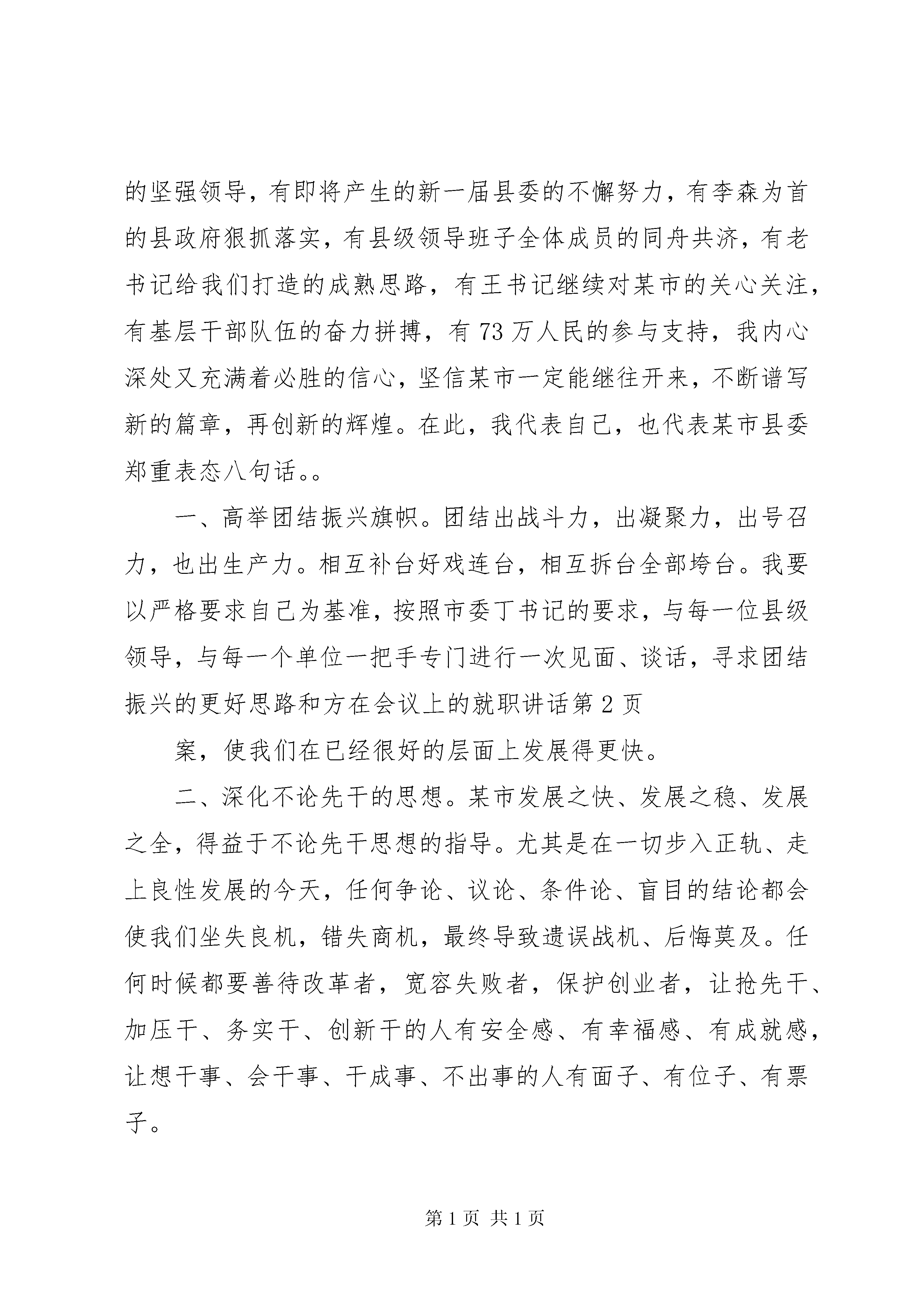 的坚强领导，有即将产生的新一届县委的不懈努力，有李森为首的县政府狠抓落实，有县级领导班子全体成员的同舟共济，有老书记给我们打造的成熟思路，有王书记继续对某市的关心关注，有基层干部队伍的奋力拼搏，有73万人民的参与支持，我内心深处又充满着必胜的信心，坚信某市一定能继往开来，不断谱写新的篇章，再创新的辉煌。在此，我代表自己，也代表某市县委郑重表态八句话。。

一、高举团结振兴旗帜。团结出战斗力，出凝聚力，出号召力，也出生产力。相互补台好戏连台，相互拆台全部垮台。我要以严格要求自己为基准，按照市委丁书记的要求，与每一位县级领导，与每一个单位一把手专门进行一次见面、谈话，寻求团结振兴的更好思路和方在会议上的就职讲话第2页

案，使我们在已经很好的层面上发展得更快。

二、深化不论先干的思想。某市发展之快、发展之稳、发展之全，得益于不论先干思想的指导。尤其是在一切步入正轨、走上良性发展的今天，任何争论、议论、条件论、盲目的结论都会使我们坐失良机，错失商机，最终导致遗误战机、后悔莫及。任何时候都要善待改革者，宽容失败者，保护创业者，让抢先干、加压干、务实干、创新干的人有安全感、有幸福感、有成就感，让想干事、会干事、干成事、不出事的人有面子、有位子、有票子。

第1页 共1页